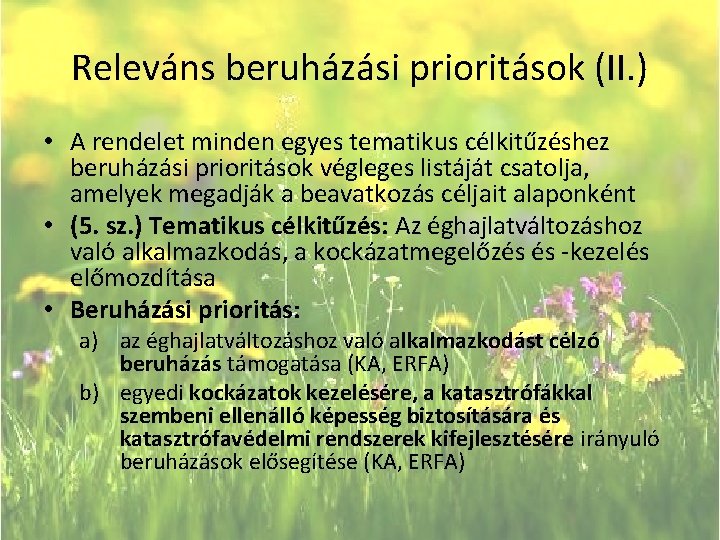 Releváns beruházási prioritások (II.)

• A rendelet minden egyes tematikus célkitűzéshez beruházási prioritások végleges listáját csatolja, amelyek megadják a beavatkozás céljait alaponként
• (5. sz.) Tematikus célkitűzés: Az éghajlatváltozáshoz való alkalmazkodás, a kockázatmegelőzés és -kezelés előmozdítása
• Beruházási prioritás:
a) az éghajlatváltozáshoz való alkalmazkodást célzó beruházás támogatása (KA, ERFA)
b) egyedi kockázatok kezelésére, a katasztrófákkal szembeni ellenálló képesség biztosítására és katasztrófavédelmi rendszerek kifejlesztésére irányuló beruházások elősegítése (KA, ERFA)